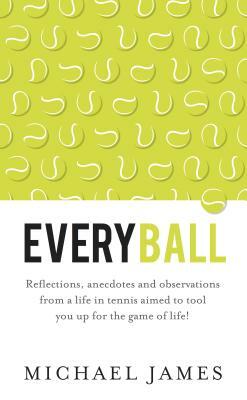 EVERYBALL

Reflections, anecdotes and observations from a life in tennis aimed to tool you up for the game of life!

MICHAEL JAMES